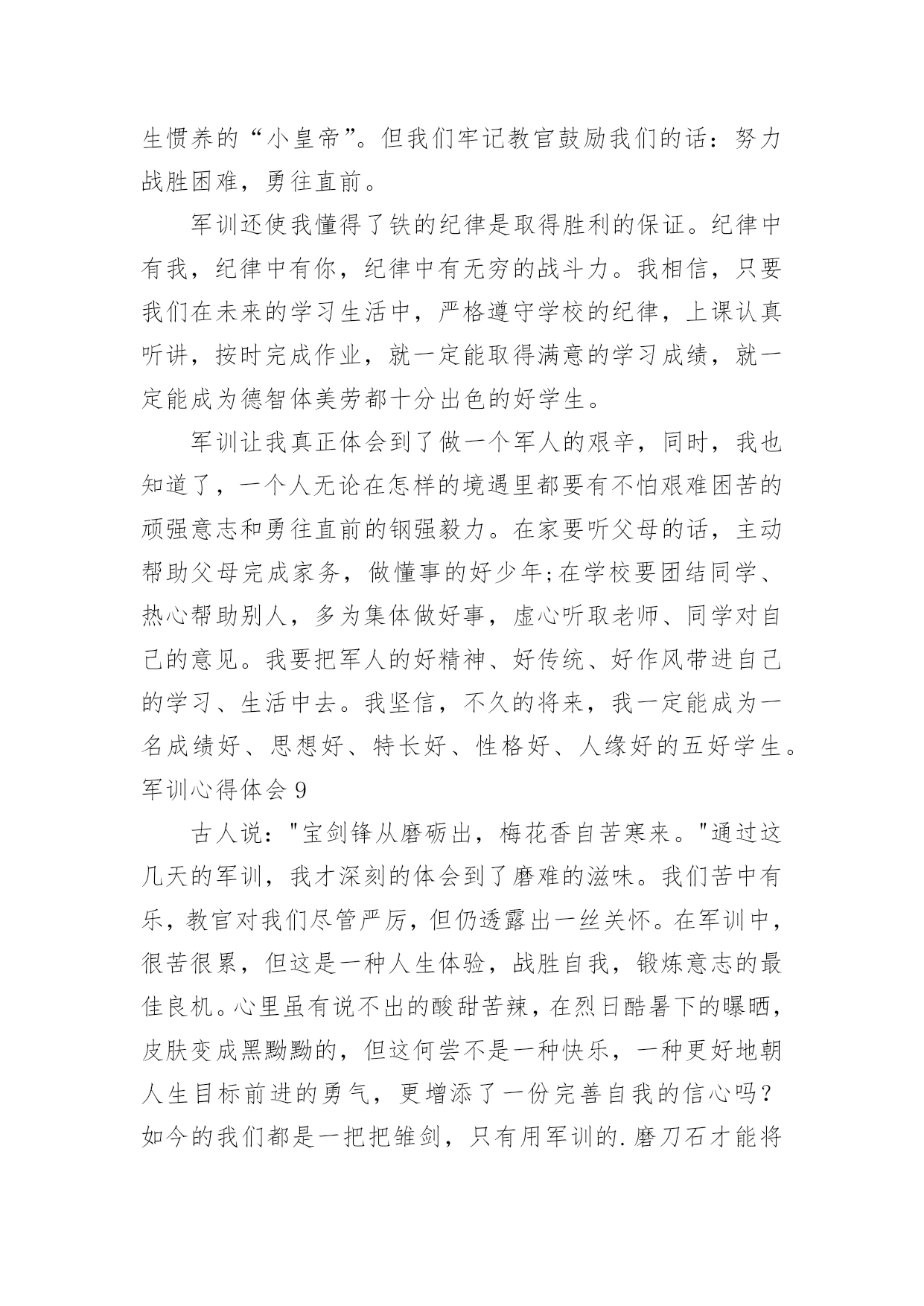 生惯养的“小皇帝”。但我们牢记教官鼓励我们的话：努力战胜困难，勇往直前。

军训还使我懂得了铁的纪律是取得胜利的保证。纪律中有我，纪律中有你，纪律中有无穷的战斗力。我相信，只要我们在未来的学习生活中，严格遵守学校的纪律，上课认真听讲，按时完成作业，就一定能取得满意的学习成绩，就一定能成为德智体美劳都十分出色的好学生。

军训让我真正体会到了做一个军人的艰辛，同时，我也知道了，一个人无论在怎样的境遇里都要有不怕艰难困苦的顽强意志和勇往直前的钢强毅力。在家要听父母的话，主动帮助父母完成家务，做懂事的好少年;在学校要团结同学、热心帮助别人，多为集体做好事，虚心听取老师、同学对自己的意见。我要把军人的好精神、好传统、好作风带进自己的学习、生活中去。我坚信，不久的将来，我一定能成为一名成绩好、思想好、特长好、性格好、人缘好的五好学生。

军训心得体会 9

古人说："宝剑锋从磨砺出，梅花香自苦寒来。"通过这几天的军训，我才深刻的体会到了磨难的滋味。我们苦中有乐，教官对我们尽管严厉，但仍透露出一丝关怀。在军训中，很苦很累，但这是一种人生体验，战胜自我，锻炼意志的最佳良机。心里虽有说不出的酸甜苦辣，在烈日酷暑下的曝晒，皮肤变成黑黝黝的，但这何尝不是一种快乐，一种更好地朝人生目标前进的勇气，更增添了一份完善自我的信心吗？如今的我们都是一把把雏剑，只有用军训的.磨刀石才能将